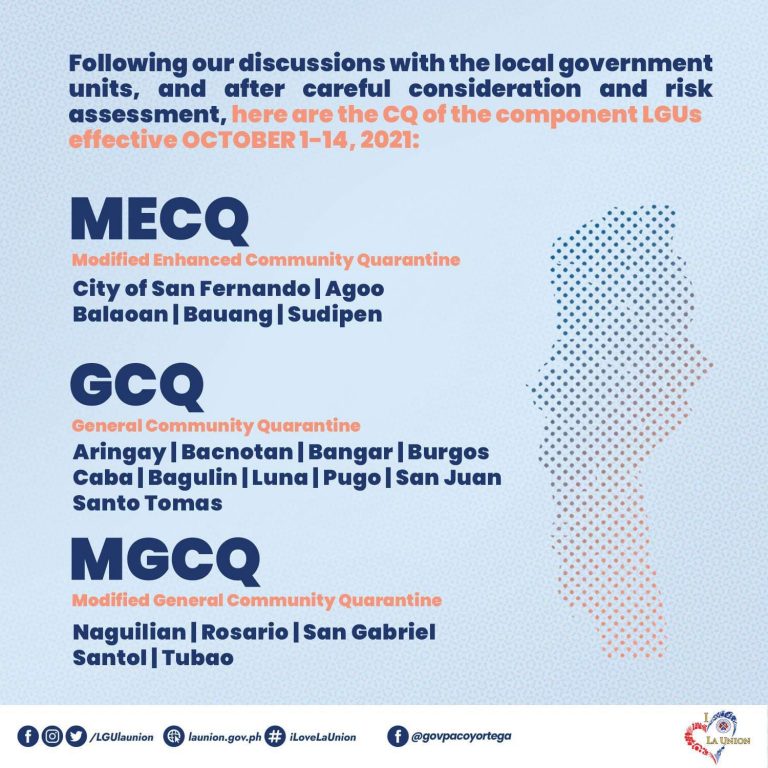 Following our discussions with the local government units, and after careful consideration and risk assessment, here are the CQ of the component LGUs effective OCTOBER 1-14, 2021:

MECQ

Modified Enhanced Community Quarantine

City of San Fernando | Agoo
Balaoan | Bauang | Sudipen

GCQ

General Community Quarantine

Aringay | Bacnotan | Bangar | Burgos
Caba | Bagulin | Luna | Pugo | San Juan
Santo Tomas

MGCQ

Modified General Community Quarantine

Naguilian | Rosario | San Gabriel
Santol | Tubao

/LGUlaunion launion.gov.ph iLoveLaUnion @govpacoyortega

I LA UNION